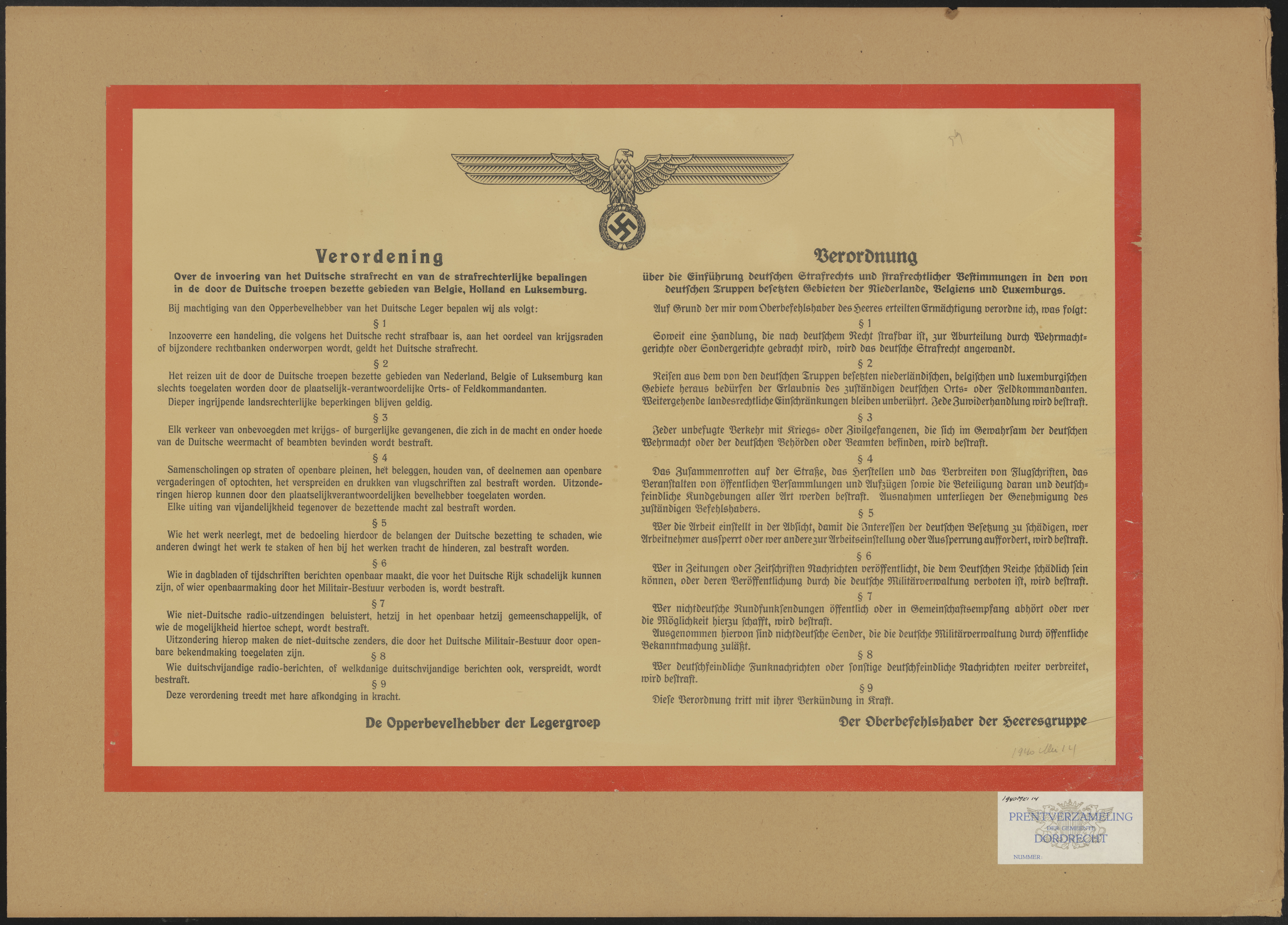 Verordening

Over de invoering van het Duitsche strafrecht en van de strafrechterlijke bepalingen in de door de Duitsche troepen bezette gebieden van Belgie, Holland en Luksemburg.

Bij machtiging van den Opperbevelhebber van het Duitsche Leger bepalen wij als volgt:

§ 1

Inzooverre een handeling, die volgens het Duitsche recht strafbaar is, aan het oordeel van krijgsraden of bijzondere rechtbanken onderworpen wordt, geldt het Duitsche strafrecht.

§ 2

Het reizen uit de door de Duitsche troepen bezette gebieden van Nederland, Belgie of Luksemburg kan slechts toegelaten worden door de plaatselijk-verantwoordelijke Orts- of Feldkommandanten.

Dieper ingrijpende landsrechterlijke beperkingen blijven geldig.

§ 3

Elk verkeer van onbevoegden met krijgs- of burgerlijke gevangenen, die zich in de macht en onder hoede van de Duitsche weermacht of beambten bevinden wordt bestraft.

§ 4

Samenscholingen op straten of openbare pleinen, het beleggen, houden van, of deelnemen aan openbare vergaderingen of optochten, het verspreiden en drukken van vlugschriften zal bestraft worden. Uitzonderingen hierop kunnen door den plaatselijkverantwoordelijken bevelhebber toegelaten worden.

Elke uiting van vijandelijkheid tegenover de bezettende macht zal bestraft worden.

§ 5

Wie het werk neerlegt, met de bedoeling hierdoor de belangen der Duitsche bezetting te schaden, wie anderen dwingt het werk te staken of hen bij het werken tracht de hinderen, zal bestraft worden.

§ 6

Wie in dagbladen of tijdschriften berichten openbaar maakt, die voor het Duitsche Rijk schadelijk kunnen zijn, of wier openbaarmaking door het Militair-Bestuur verboden is, wordt bestraft.

§ 7

Wie niet-Duitsche radio-uitzendingen beluistert, hetzij in het openbaar hetzij gemeenschappelijk, of wie de mogelijkheid hiertoe schept, wordt bestraft.

Uitzondering hierop maken de niet-duitsche zenders, die door het Duitsche Militair-Bestuur door openbare bekendmaking toegelaten zijn.

§ 8

Wie duitschvijandige radio-berichten, of welkdanige duitschvijandige berichten ook, verspreidt, wordt bestraft.

§ 9

Deze verordening treedt met hare afkondging in kracht.

De Opperbevelhebber der Legergroep

Verordnung

über die Einführung deutschen Strafrechts und strafrechtlicher Bestimmungen in den von deutschen Truppen besetzten Gebieten der Niederlande, Belgiens und Luxemburgs.

Auf Grund der mir vom Oberbefehlshaber des Heeres erteilten Ermächtigung verordne ich, was folgt:

§ 1

Soweit eine Handlung, die nach deutschem Recht strafbar ist, zur Aburteilung durch Wehrmachtgerichte oder Sondergerichte gebracht wird, wird das deutsche Strafrecht angewandt.

§ 2

Reisen aus dem von den deutschen Truppen besetzten niederländischen, belgischen und luxemburgischen Gebiete heraus bedürfen der Erlaubnis des zuständigen deutschen Orts= oder Feldkommandanten. Weitergehende landesrechtliche Einschränkungen bleiben unberührt. Jede Zuwiderhandlung wird bestraft.

§ 3

Jeder unbefugte Verkehr mit Kriegs= oder Zivilgefangenen, die sich im Gewahrsam der deutschen Wehrmacht oder der deutschen Behörden oder Beamten befinden, wird bestraft.

§ 4

Das Zusammenrotten auf der Straße, das Herstellen und das Verbreiten von Flugschriften, das Veranstalten von öffentlichen Versammlungen und Aufzügen sowie die Beteiligung daran und deutschfeindliche Kundgebungen aller Art werden bestraft. Ausnahmen unterliegen der Genehmigung des zuständigen Befehlshabers.

§ 5

Wer die Arbeit einstellt in der Absicht, damit die Interessen der deutschen Besetzung zu schädigen, wer Arbeitnehmer aussperrt oder wer andere zur Arbeitseinstellung oder Aussperrung auffordert, wird bestraft.

§ 6

Wer in Zeitungen oder Zeitschriften Nachrichten veröffentlicht, die dem Deutschen Reiche schädlich sein können, oder deren Veröffentlichung durch die deutsche Militärverwaltung verboten ist, wird bestraft.

§ 7

Wer nichtdeutsche Rundfunksendungen öffentlich oder in Gemeinschaftsempfang abhört oder wer die Möglichkeit hierzu schafft, wird bestraft.

Ausgenommen hiervon sind nichtdeutsche Sender, die die deutsche Militärverwaltung durch öffentliche Bekanntmachung zuläßt.

§ 8

Wer deutschfeindliche Funknachrichten oder sonstige deutschfeindliche Nachrichten weiter verbreitet, wird bestraft.

§ 9

Diese Verordnung tritt mit ihrer Verkündung in Kraft.

Der Oberbefehlshaber der Heeresgruppe

1940 Mei 14

1940 Mei 14
PRENTVERZAMELING
DER GEMEENTE
DORDRECHT
NUMMER: